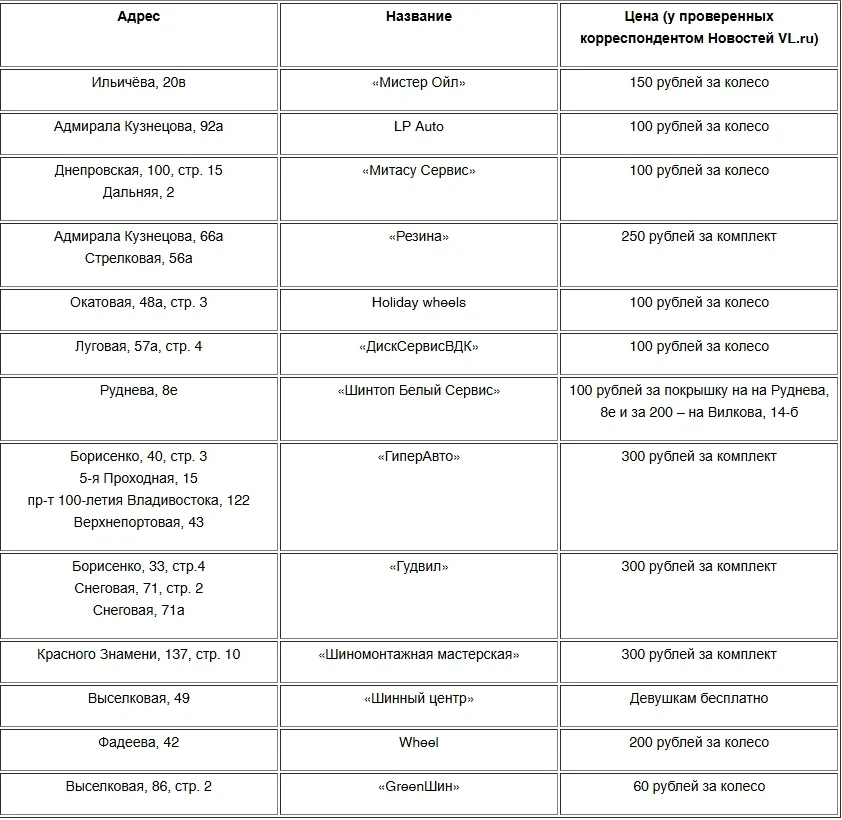 | Адрес | Название | Цена (у проверенных корреспондентом Новостей VL.ru) |
|---|---|---|
| Ильичёва, 20в | «Мистер Ойл» | 150 рублей за колесо |
| Адмирала Кузнецова, 92а | LP Auto | 100 рублей за колесо |
| Днепровская, 100, стр. 15 Дальняя, 2 | «Митасу Сервис» | 100 рублей за колесо |
| Адмирала Кузнецова, 66а Стрелковая, 56а | «Резина» | 250 рублей за комплект |
| Окатовая, 48а, стр. 3 | Holiday wheels | 100 рублей за колесо |
| Луговая, 57а, стр. 4 | «ДискСервисВДК» | 100 рублей за колесо |
| Руднева, 8е | «Шинтоп Белый Сервис» | 100 рублей за покрышку на на Руднева, 8е и за 200 – на Вилкова, 14-б |
| Борисенко, 40, стр. 3 5-я Проходная, 15 пр-т 100-летия Владивостока, 122 Верхнепортовая, 43 | «ГиперАвто» | 300 рублей за комплект |
| Борисенко, 33, стр.4 Снеговая, 71, стр. 2 Снеговая, 71а | «Гудвил» | 300 рублей за комплект |
| Красного Знамени, 137, стр. 10 | «Шиномонтажная мастерская» | 300 рублей за комплект |
| Выселковая, 49 | «Шинный центр» | Девушкам бесплатно |
| Фадеева, 42 | Wheel | 200 рублей за колесо |
| Выселковая, 86, стр. 2 | «GreenШин» | 60 рублей за колесо |